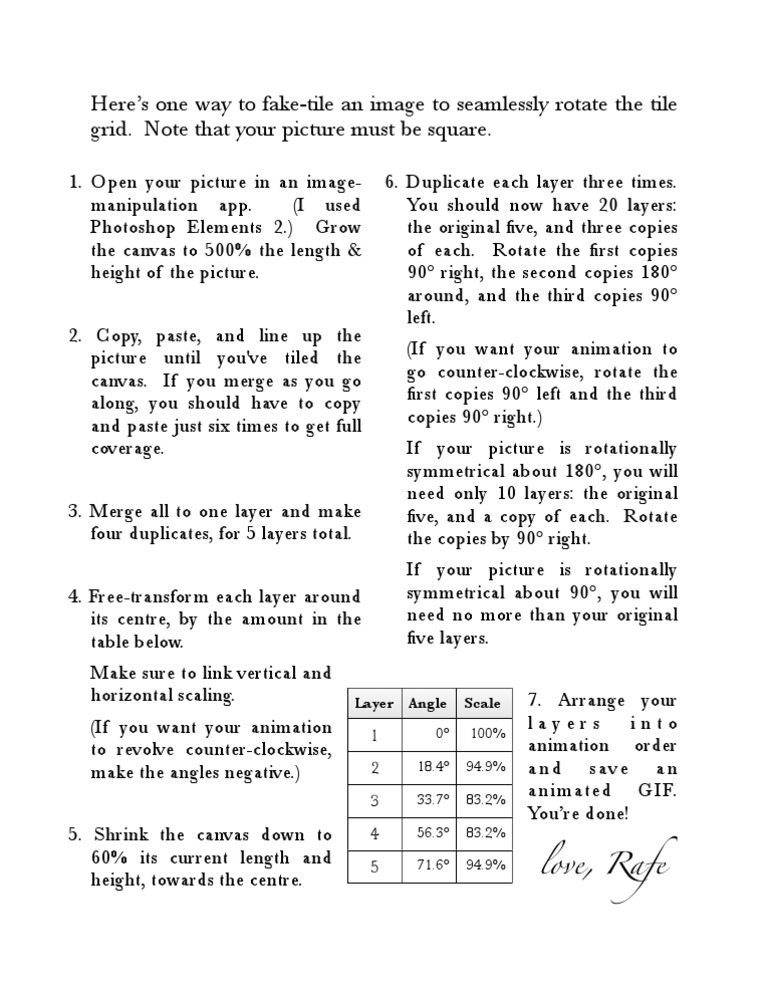 Here's one way to fake-tile an image to seamlessly rotate the tile grid. Note that your picture must be square.

1. Open your picture in an image-manipulation app. (I used Photoshop Elements 2.) Grow the canvas to 500% the length & height of the picture.

2. Copy, paste, and line up the picture until you've tiled the canvas. If you merge as you go along, you should have to copy and paste just six times to get full coverage.

3. Merge all to one layer and make four duplicates, for 5 layers total.

4. Free-transform each layer around its centre, by the amount in the table below.

Make sure to link vertical and horizontal scaling.

(If you want your animation to revolve counter-clockwise, make the angles negative.)

5. Shrink the canvas down to 60% its current length and height, towards the centre.

6. Duplicate each layer three times. You should now have 20 layers: the original five, and three copies of each. Rotate the first copies 90° right, the second copies 180° around, and the third copies 90° left.

(If you want your animation to go counter-clockwise, rotate the first copies 90° left and the third copies 90° right.)

If your picture is rotationally symmetrical about 180°, you will need only 10 layers: the original five, and a copy of each. Rotate the copies by 90° right.

If your picture is rotationally symmetrical about 90°, you will need no more than your original five layers.

| Layer | Angle | Scale |
|---|---|---|
| 1 | 0° | 100% |
| 2 | 18.4° | 94.9% |
| 3 | 33.7° | 83.2% |
| 4 | 56.3° | 83.2% |
| 5 | 71.6° | 94.9% |

7. Arrange your layers into animation order and save an animated GIF. You're done!

love, Rafe